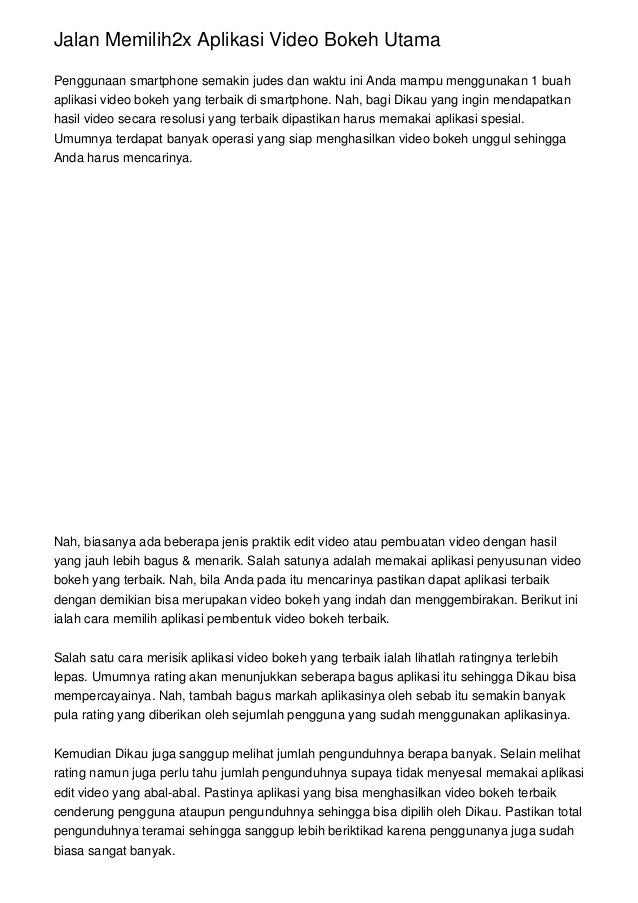 Jalan Memilih2x Aplikasi Video Bokeh Utama

Penggunaan smartphone semakin judes dan waktu ini Anda mampu menggunakan 1 buah aplikasi video bokeh yang terbaik di smartphone. Nah, bagi Dikau yang ingin mendapatkan hasil video secara resolusi yang terbaik dipastikan harus memakai aplikasi spesial. Umumnya terdapat banyak operasi yang siap menghasilkan video bokeh unggul sehingga Anda harus mencarinya.

Nah, biasanya ada beberapa jenis praktik edit video atau pembuatan video dengan hasil yang jauh lebih bagus & menarik. Salah satunya adalah memakai aplikasi penyusunan video bokeh yang terbaik. Nah, bila Anda pada itu mencarinya pastikan dapat aplikasi terbaik dengan demikian bisa merupakan video bokeh yang indah dan menggembirakan. Berikut ini ialah cara memilih aplikasi pembentuk video bokeh terbaik.

Salah satu cara merisik aplikasi video bokeh yang terbaik ialah lihatlah ratingnya terlebih lepas. Umumnya rating akan menunjukkan seberapa bagus aplikasi itu sehingga Dikau bisa mempercayainya. Nah, tambah bagus markah aplikasinya oleh sebab itu semakin banyak pula rating yang diberikan oleh sejumlah pengguna yang sudah menggunakan aplikasinya.

Kemudian Dikau juga sanggup melihat jumlah pengunduhnya berapa banyak. Selain melihat rating namun juga perlu tahu jumlah pengunduhnya supaya tidak menyesal memakai aplikasi edit video yang abal-abal. Pastinya aplikasi yang bisa menghasilkan video bokeh terbaik cenderung pengguna ataupun pengunduhnya sehingga bisa dipilih oleh Dikau. Pastikan total pengunduhnya teramai sehingga sanggup lebih beriktikad karena penggunanya juga sudah biasa sangat banyak.